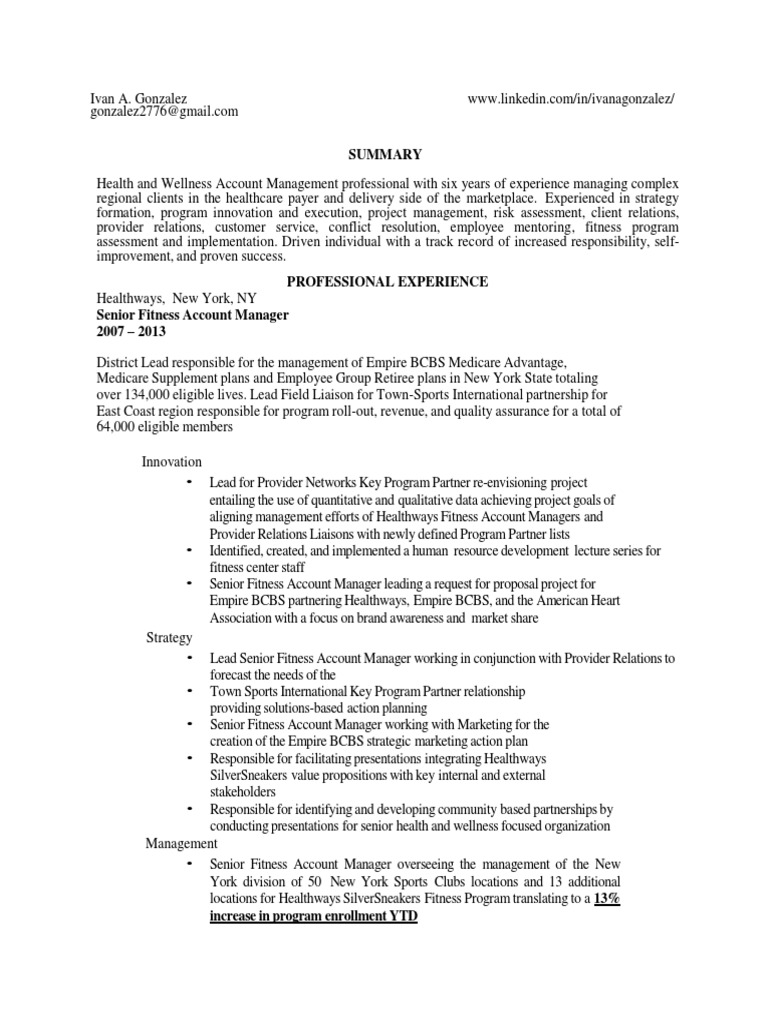 Ivan A. Gonzalez
gonzalez2776@gmail.com

www.linkedin.com/in/ivanagonzalez/

SUMMARY

Health and Wellness Account Management professional with six years of experience managing complex regional clients in the healthcare payer and delivery side of the marketplace. Experienced in strategy formation, program innovation and execution, project management, risk assessment, client relations, provider relations, customer service, conflict resolution, employee mentoring, fitness program assessment and implementation. Driven individual with a track record of increased responsibility, self-improvement, and proven success.

PROFESSIONAL EXPERIENCE

Healthways, New York, NY
Senior Fitness Account Manager
2007 – 2013

District Lead responsible for the management of Empire BCBS Medicare Advantage, Medicare Supplement plans and Employee Group Retiree plans in New York State totaling over 134,000 eligible lives. Lead Field Liaison for Town-Sports International partnership for East Coast region responsible for program roll-out, revenue, and quality assurance for a total of 64,000 eligible members

Innovation
• Lead for Provider Networks Key Program Partner re-envisioning project entailing the use of quantitative and qualitative data achieving project goals of aligning management efforts of Healthways Fitness Account Managers and Provider Relations Liaisons with newly defined Program Partner lists
• Identified, created, and implemented a human resource development lecture series for fitness center staff
• Senior Fitness Account Manager leading a request for proposal project for Empire BCBS partnering Healthways, Empire BCBS, and the American Heart Association with a focus on brand awareness and market share

Strategy
• Lead Senior Fitness Account Manager working in conjunction with Provider Relations to forecast the needs of the
• Town Sports International Key Program Partner relationship providing solutions-based action planning
• Senior Fitness Account Manager working with Marketing for the creation of the Empire BCBS strategic marketing action plan
• Responsible for facilitating presentations integrating Healthways SilverSneakers value propositions with key internal and external stakeholders
• Responsible for identifying and developing community based partnerships by conducting presentations for senior health and wellness focused organization

Management
• Senior Fitness Account Manager overseeing the management of the New York division of 50 New York Sports Clubs locations and 13 additional locations for Healthways SilverSneakers Fitness Program translating to a 13% increase in program enrollment YTD